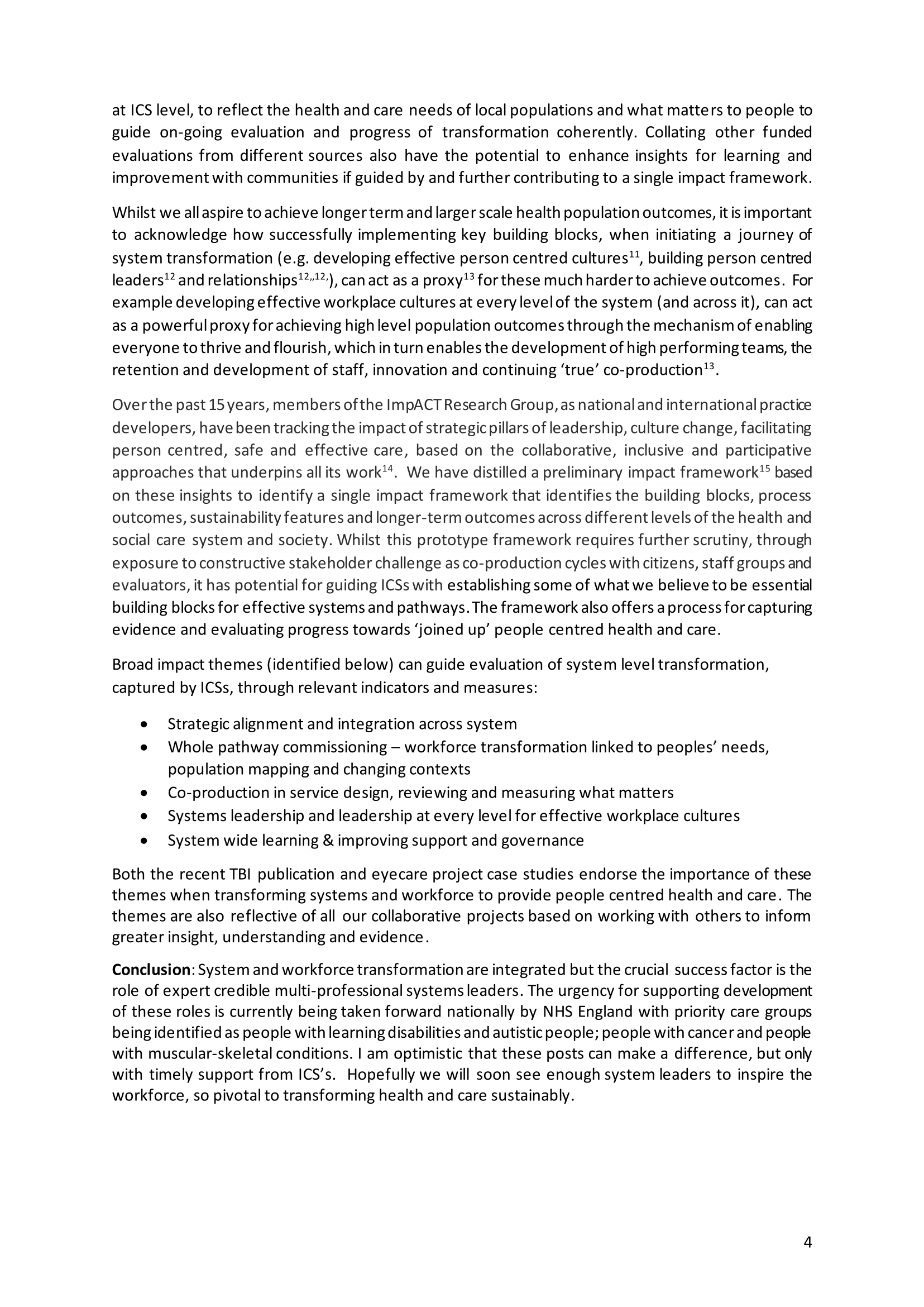 at ICS level, to reflect the health and care needs of local populations and what matters to people to guide on-going evaluation and progress of transformation coherently. Collating other funded evaluations from different sources also have the potential to enhance insights for learning and improvement with communities if guided by and further contributing to a single impact framework.

Whilst we all aspire to achieve longer term and larger scale health population outcomes, it is important to acknowledge how successfully implementing key building blocks, when initiating a journey of system transformation (e.g. developing effective person centred cultures$^{11}$, building person centred leaders$^{12}$ and relationships$^{12,,12,}$), can act as a proxy$^{13}$ for these much harder to achieve outcomes. For example developing effective workplace cultures at every level of the system (and across it), can act as a powerful proxy for achieving high level population outcomes through the mechanism of enabling everyone to thrive and flourish, which in turn enables the development of high performing teams, the retention and development of staff, innovation and continuing 'true' co-production$^{13}$.

Over the past 15 years, members of the ImpACT Research Group, as national and international practice developers, have been tracking the impact of strategic pillars of leadership, culture change, facilitating person centred, safe and effective care, based on the collaborative, inclusive and participative approaches that underpins all its work$^{14}$. We have distilled a preliminary impact framework$^{15}$ based on these insights to identify a single impact framework that identifies the building blocks, process outcomes, sustainability features and longer-term outcomes across different levels of the health and social care system and society. Whilst this prototype framework requires further scrutiny, through exposure to constructive stakeholder challenge as co-production cycles with citizens, staff groups and evaluators, it has potential for guiding ICSs with establishing some of what we believe to be essential building blocks for effective systems and pathways. The framework also offers a process for capturing evidence and evaluating progress towards 'joined up' people centred health and care.

Broad impact themes (identified below) can guide evaluation of system level transformation, captured by ICSs, through relevant indicators and measures:

• Strategic alignment and integration across system
• Whole pathway commissioning – workforce transformation linked to peoples' needs, population mapping and changing contexts
• Co-production in service design, reviewing and measuring what matters
• Systems leadership and leadership at every level for effective workplace cultures
• System wide learning & improving support and governance

Both the recent TBI publication and eyecare project case studies endorse the importance of these themes when transforming systems and workforce to provide people centred health and care. The themes are also reflective of all our collaborative projects based on working with others to inform greater insight, understanding and evidence.

**Conclusion**: System and workforce transformation are integrated but the crucial success factor is the role of expert credible multi-professional systems leaders. The urgency for supporting development of these roles is currently being taken forward nationally by NHS England with priority care groups being identified as people with learning disabilities and autistic people; people with cancer and people with muscular-skeletal conditions. I am optimistic that these posts can make a difference, but only with timely support from ICS's. Hopefully we will soon see enough system leaders to inspire the workforce, so pivotal to transforming health and care sustainably.

4